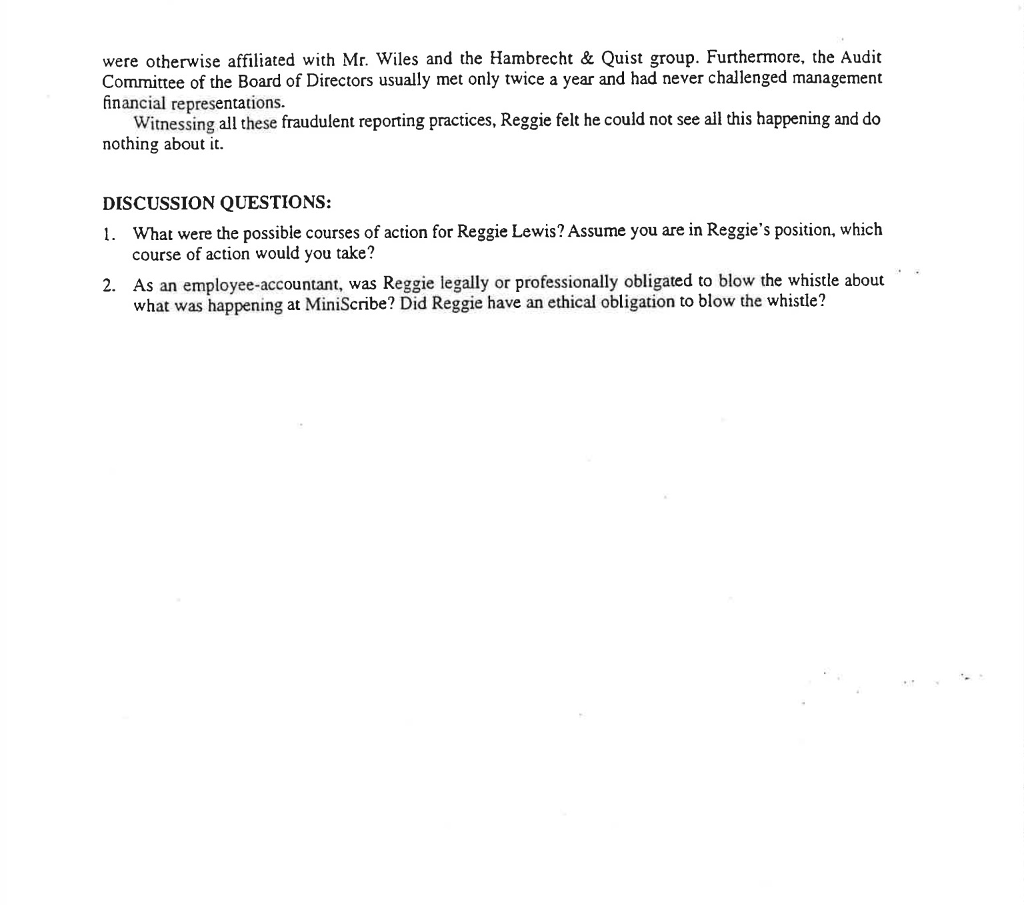 were otherwise affiliated with Mr. Wiles and the Hambrecht & Quist group. Furthermore, the Audit Committee of the Board of Directors usually met only twice a year and had never challenged management financial representations.

Witnessing all these fraudulent reporting practices, Reggie felt he could not see all this happening and do nothing about it.

DISCUSSION QUESTIONS:

1. What were the possible courses of action for Reggie Lewis? Assume you are in Reggie's position, which course of action would you take?

2. As an employee-accountant, was Reggie legally or professionally obligated to blow the whistle about what was happening at MiniScribe? Did Reggie have an ethical obligation to blow the whistle?